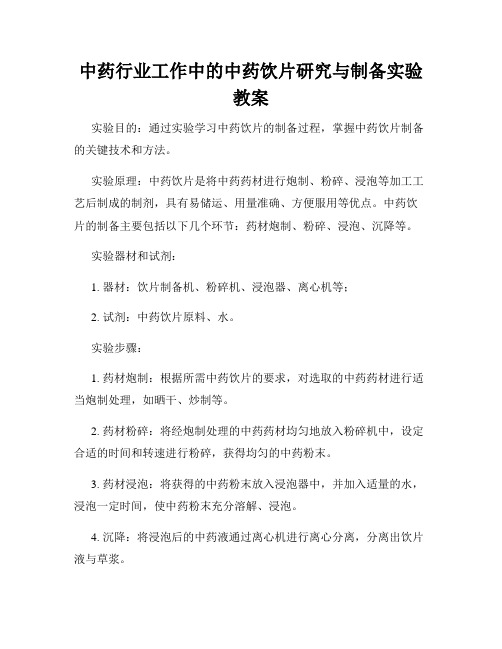 中药行业工作中的中药饮片研究与制备实验教案

实验目的：通过实验学习中药饮片的制备过程，掌握中药饮片制备的关键技术和方法。

实验原理：中药饮片是将中药药材进行炮制、粉碎、浸泡等加工工艺后制成的制剂，具有易储运、用量准确、方便服用等优点。中药饮片的制备主要包括以下几个环节：药材炮制、粉碎、浸泡、沉降等。

实验器材和试剂：

1. 器材：饮片制备机、粉碎机、浸泡器、离心机等；

2. 试剂：中药饮片原料、水。

实验步骤：

1. 药材炮制：根据所需中药饮片的要求，对选取的中药药材进行适当炮制处理，如晒干、炒制等。

2. 药材粉碎：将经炮制处理的中药药材均匀地放入粉碎机中，设定合适的时间和转速进行粉碎，获得均匀的中药粉末。

3. 药材浸泡：将获得的中药粉末放入浸泡器中，并加入适量的水，浸泡一定时间，使中药粉末充分溶解、浸泡。

4. 沉降：将浸泡后的中药液通过离心机进行离心分离，分离出饮片液与草浆。